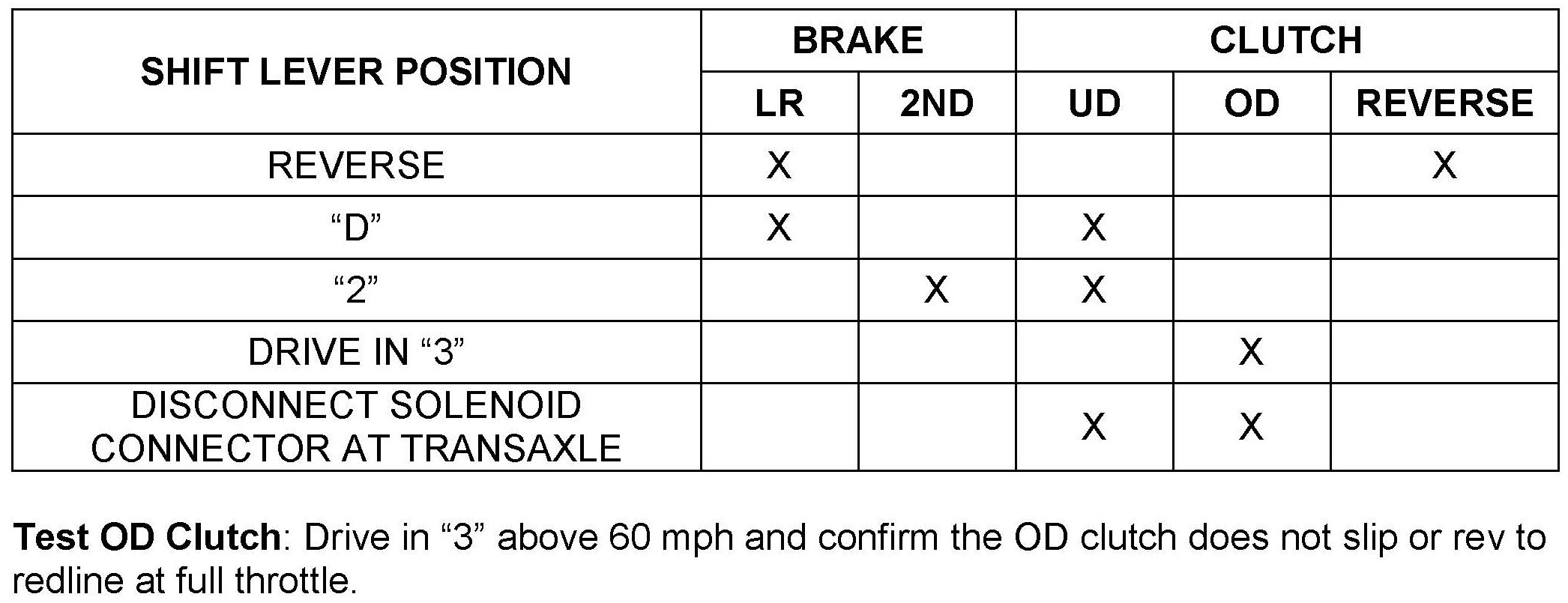 | SHIFT LEVER POSITION | BRAKE | | CLUTCH | | |
|---|---|---|---|---|---|
| | LR | 2ND | UD | OD | REVERSE |
| REVERSE | X | | | | X |
| "D" | X | | X | | |
| "2" | | X | X | | |
| DRIVE IN "3" | | | | X | |
| DISCONNECT SOLENOID CONNECTOR AT TRANSAXLE | | | X | X | |

Test OD Clutch: Drive in "3" above 60 mph and confirm the OD clutch does not slip or rev to redline at full throttle.